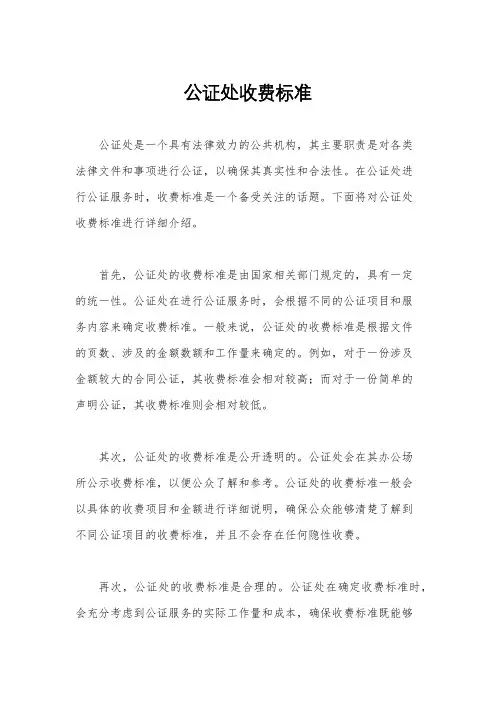 公证处收费标准

公证处是一个具有法律效力的公共机构，其主要职责是对各类法律文件和事项进行公证，以确保其真实性和合法性。在公证处进行公证服务时，收费标准是一个备受关注的话题。下面将对公证处收费标准进行详细介绍。

首先，公证处的收费标准是由国家相关部门规定的，具有一定的统一性。公证处在进行公证服务时，会根据不同的公证项目和服务内容来确定收费标准。一般来说，公证处的收费标准是根据文件的页数、涉及的金额数额和工作量来确定的。例如，对于一份涉及金额较大的合同公证，其收费标准会相对较高；而对于一份简单的声明公证，其收费标准则会相对较低。

其次，公证处的收费标准是公开透明的。公证处会在其办公场所公示收费标准，以便公众了解和参考。公证处的收费标准一般会以具体的收费项目和金额进行详细说明，确保公众能够清楚了解到不同公证项目的收费标准，并且不会存在任何隐性收费。

再次，公证处的收费标准是合理的。公证处在确定收费标准时，会充分考虑到公证服务的实际工作量和成本，确保收费标准既能够